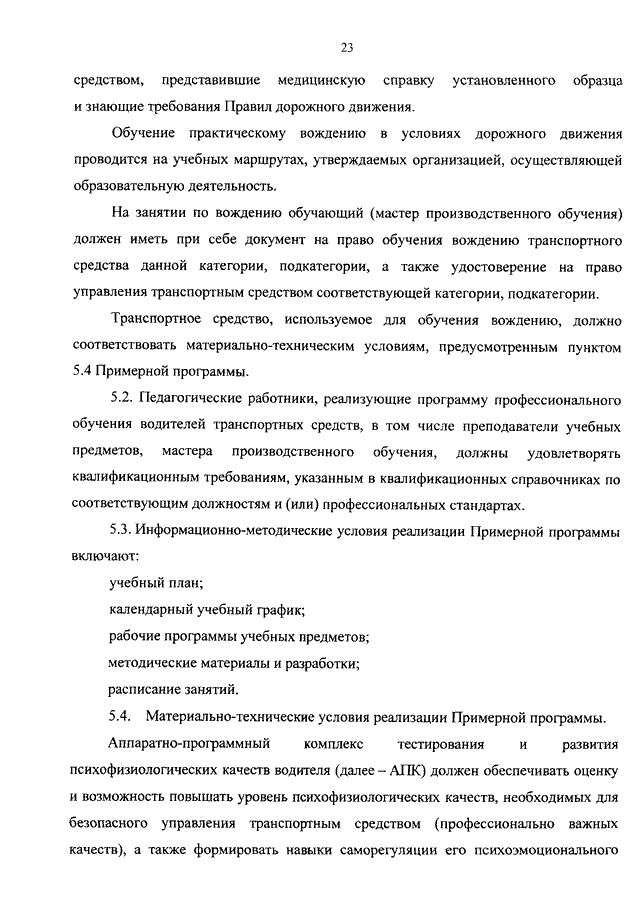 23

средством, представившие медицинскую справку установленного образца и знающие требования Правил дорожного движения.

Обучение практическому вождению в условиях дорожного движения проводится на учебных маршрутах, утверждаемых организацией, осуществляющей образовательную деятельность.

На занятии по вождению обучающий (мастер производственного обучения) должен иметь при себе документ на право обучения вождению транспортного средства данной категории, подкатегории, а также удостоверение на право управления транспортным средством соответствующей категории, подкатегории.

Транспортное средство, используемое для обучения вождению, должно соответствовать материально-техническим условиям, предусмотренным пунктом 5.4 Примерной программы.

5.2. Педагогические работники, реализующие программу профессионального обучения водителей транспортных средств, в том числе преподаватели учебных предметов, мастера производственного обучения, должны удовлетворять квалификационным требованиям, указанным в квалификационных справочниках по соответствующим должностям и (или) профессиональных стандартах.

5.3. Информационно-методические условия реализации Примерной программы включают:

учебный план;

календарный учебный график;

рабочие программы учебных предметов;

методические материалы и разработки;

расписание занятий.

5.4. Материально-технические условия реализации Примерной программы.

Аппаратно-программный комплекс тестирования и развития психофизиологических качеств водителя (далее – АПК) должен обеспечивать оценку и возможность повышать уровень психофизиологических качеств, необходимых для безопасного управления транспортным средством (профессионально важных качеств), а также формировать навыки саморегуляции его психоэмоционального